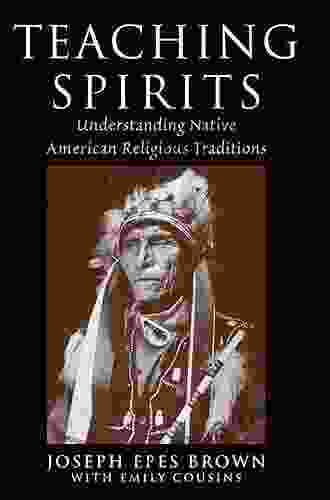 TEACHING SPIRITS

Understanding Native American Religious Traditions

JOSEPH EPES BROWN
WITH EMILY COUSINS